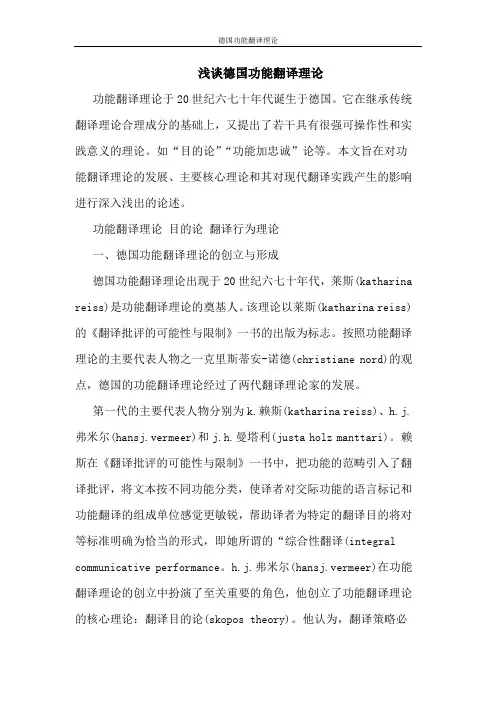 德国功能翻译理论

浅谈德国功能翻译理论

功能翻译理论于20世纪六七十年代诞生于德国。它在继承传统翻译理论合理成分的基础上，又提出了若干具有很强可操作性和实践意义的理论。如“目的论”“功能加忠诚”论等。本文旨在对功能翻译理论的发展、主要核心理论和其对现代翻译实践产生的影响进行深入浅出的论述。

功能翻译理论 目的论 翻译行为理论

一、德国功能翻译理论的创立与形成

德国功能翻译理论出现于20世纪六七十年代，莱斯(katharina reiss)是功能翻译理论的奠基人。该理论以莱斯(katharina reiss)的《翻译批评的可能性与限制》一书的出版为标志。按照功能翻译理论的主要代表人物之一克里斯蒂安-诺德(christiane nord)的观点，德国的功能翻译理论经过了两代翻译理论家的发展。

第一代的主要代表人物分别为k.赖斯(katharina reiss)、h.j.弗米尔(hansj.vermeer)和j.h.曼塔利(justa holz manttari)。赖斯在《翻译批评的可能性与限制》一书中，把功能的范畴引入了翻译批评，将文本按不同功能分类，使译者对交际功能的语言标记和功能翻译的组成单位感觉更敏锐，帮助译者为特定的翻译目的将对等标准明确为恰当的形式，即她所谓的“综合性翻译(integral communicative performance。h.j.弗米尔(hansj.vermeer)在功能翻译理论的创立中扮演了至关重要的角色，他创立了功能翻译理论的核心理论：翻译目的论(skopos theory)。他认为，翻译策略必